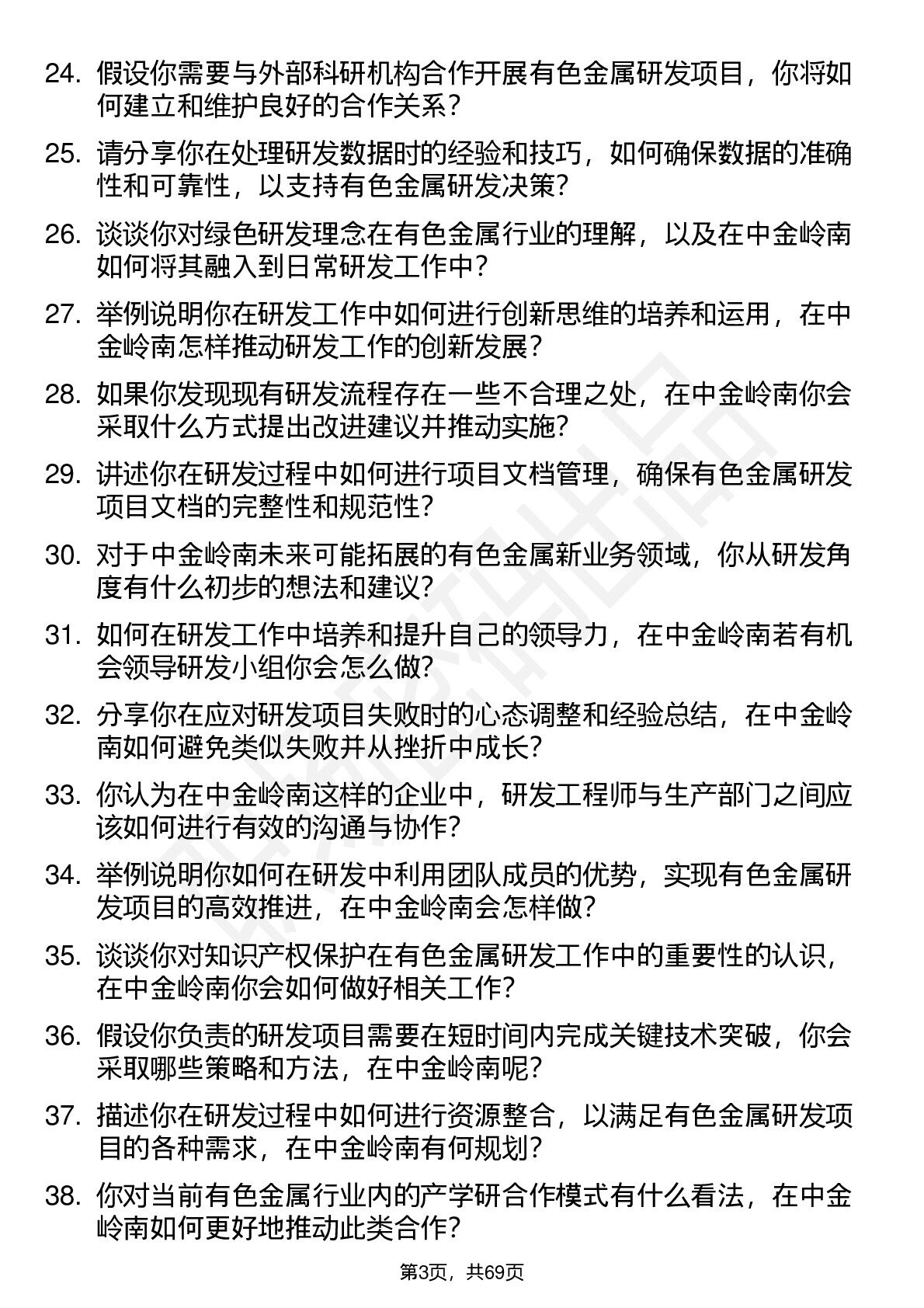 24. 假设你需要与外部科研机构合作开展有色金属研发项目，你将如何建立和维护良好的合作关系？

25. 请分享你在处理研发数据时的经验和技巧，如何确保数据的准确性和可靠性，以支持有色金属研发决策？

26. 谈谈你对绿色研发理念在有色金属行业的理解，以及在中金岭南如何将其融入到日常研发工作中？

27. 举例说明你在研发工作中如何进行创新思维的培养和运用，在中金岭南怎样推动研发工作的创新发展？

28. 如果你发现现有研发流程存在一些不合理之处，在中金岭南你会采取什么方式提出改进建议并推动实施？

29. 讲述你在研发过程中如何进行项目文档管理，确保有色金属研发项目文档的完整性和规范性？

30. 对于中金岭南未来可能拓展的有色金属新业务领域，你从研发角度有什么初步的想法和建议？

31. 如何在研发工作中培养和提升自己的领导力，在中金岭南若有机会领导研发小组你会怎么做？

32. 分享你在应对研发项目失败时的心态调整和经验总结，在中金岭南如何避免类似失败并从挫折中成长？

33. 你认为在中金岭南这样的企业中，研发工程师与生产部门之间应该如何进行有效的沟通与协作？

34. 举例说明你如何在研发中利用团队成员的优势，实现有色金属研发项目的高效推进，在中金岭南会怎样做？

35. 谈谈你对知识产权保护在有色金属研发工作中的重要性的认识，在中金岭南你会如何做好相关工作？

36. 假设你负责的研发项目需要在短时间内完成关键技术突破，你会采取哪些策略和方法，在中金岭南呢？

37. 描述你在研发过程中如何进行资源整合，以满足有色金属研发项目的各种需求，在中金岭南有何规划？

38. 你对当前有色金属行业内的产学研合作模式有什么看法，在中金岭南如何更好地推动此类合作？

第3页，共69页